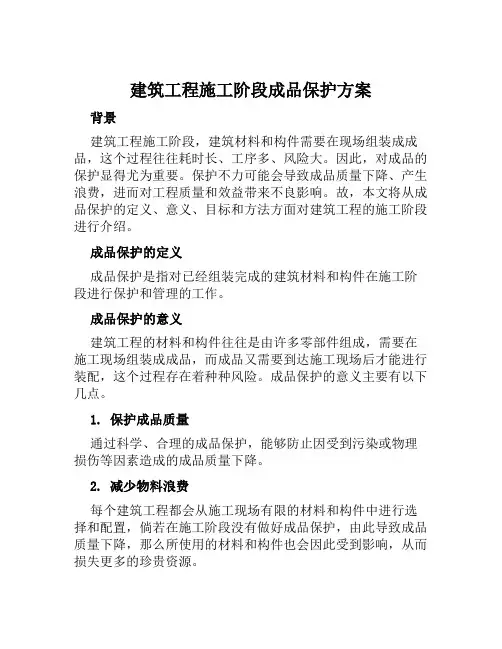 建筑工程施工阶段成品保护方案

背景

建筑工程施工阶段，建筑材料和构件需要在现场组装成成品，这个过程往往耗时长、工序多、风险大。因此，对成品的保护显得尤为重要。保护不力可能会导致成品质量下降、产生浪费，进而对工程质量和效益带来不良影响。故，本文将从成品保护的定义、意义、目标和方法方面对建筑工程的施工阶段进行介绍。

成品保护的定义

成品保护是指对已经组装完成的建筑材料和构件在施工阶段进行保护和管理的工作。

成品保护的意义

建筑工程的材料和构件往往是由许多零部件组成，需要在施工现场组装成成品，而成品又需要到达施工现场后才能进行装配，这个过程存在着种种风险。成品保护的意义主要有以下几点。

1. 保护成品质量

通过科学、合理的成品保护，能够防止因受到污染或物理损伤等因素造成的成品质量下降。

2. 减少物料浪费

每个建筑工程都会从施工现场有限的材料和构件中进行选择和配置，倘若在施工阶段没有做好成品保护，由此导致成品质量下降，那么所使用的材料和构件也会因此受到影响，从而损失更多的珍贵资源。